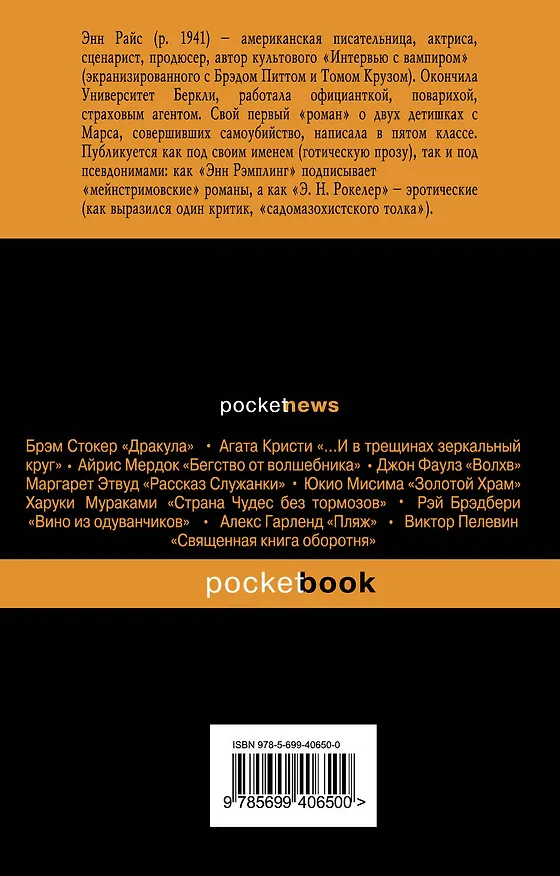 Энн Райс (р. 1941) – американская писательница, актриса, сценарист, продюсер, автор культового «Интервью с вампиром» (экранизированного с Брэдом Питтом и Томом Крузом). Окончила Университет Беркли, работала официанткой, поварихой, страховым агентом. Свой первый «роман» о двух детишках с Марса, совершивших самоубийство, написала в пятом классе. Публикуется как под своим именем (готическую прозу), так и под псевдонимами: как «Энн Рэмплинг» подписывает «мейнстримовские» романы, а как «Э. Н. Рокелер» – эротические (как выразился один критик, «садомазохистского толка»).

pocketnews

Брэм Стокер «Дракула» • Агата Кристи «...И в трещинах зеркальный круг» • Айрис Мердок «Бегство от волшебника» • Джон Фаулз «Волхв» Маргарет Этвуд «Рассказ Служанки» • Юкио Мисима «Золотой Храм» Харуки Мураками «Страна Чудес без тормозов» • Рэй Брэдбери «Вино из одуванчиков» • Алекс Гарленд «Пляж» • Виктор Пелевин «Священная книга оборотня»

pocketbook

ISBN 978-5-699-40650-0

9 785699 406500 >